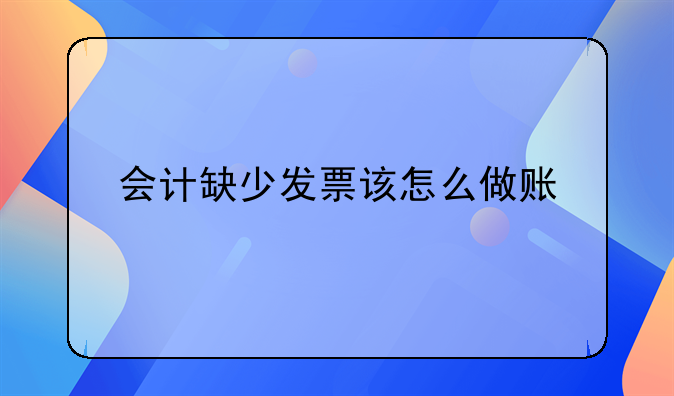 会计缺少发票该怎么做账